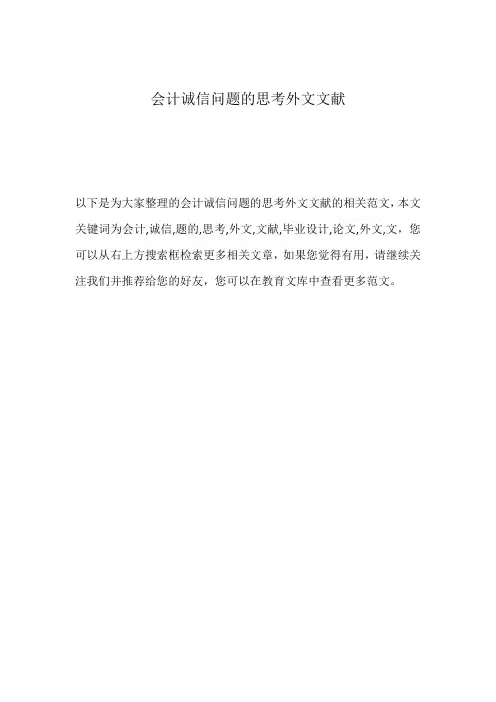 会计诚信问题的思考外文文献

以下是为大家整理的会计诚信问题的思考外文文献的相关范文，本文关键词为会计,诚信,题的,思考,外文,文献,毕业设计,论文,外文,文，您可以从右上方搜索框检索更多相关文章，如果您觉得有用，请继续关注我们并推荐给您的好友，您可以在教育文库中查看更多范文。